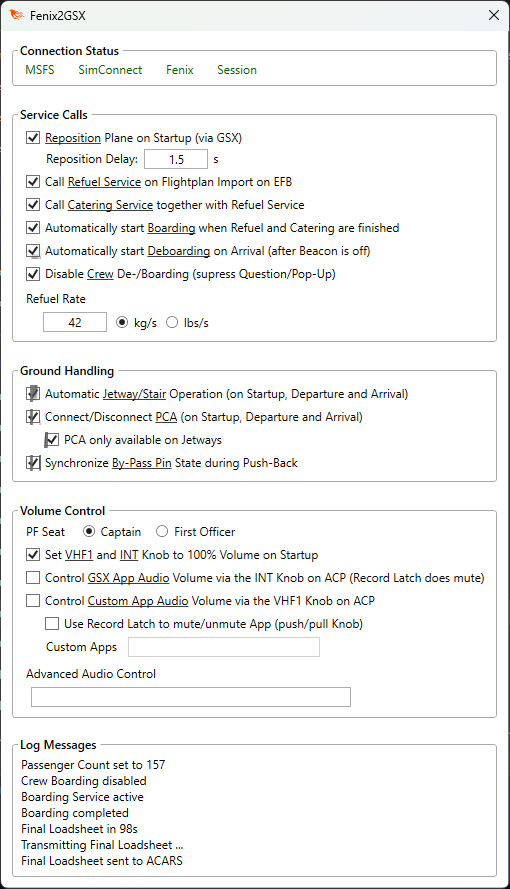 Fenix2GSX

Connection Status
MSFS SimConnect Fenix Session

Service Calls
Reposition Plane on Startup (via GSX)
Reposition Delay: 1.5 s
Call Refuel Service on Flightplan Import on EFB
Call Catering Service together with Refuel Service
Automatically start Boarding when Refuel and Catering are finished
Automatically start Deboarding on Arrival (after Beacon is off)
Disable Crew De-/Boarding (supress Question/Pop-Up)
Refuel Rate
42 kg/s lbs/s

Ground Handling
Automatic Jetway/Stair Operation (on Startup, Departure and Arrival)
Connect/Disconnect PCA (on Startup, Departure and Arrival)
PCA only available on Jetways
Synchronize By-Pass Pin State during Push-Back

Volume Control
PF Seat Captain First Officer
Set VHF1 and INT Knob to 100% Volume on Startup
Control GSX App Audio Volume via the INT Knob on ACP (Record Latch does mute)
Control Custom App Audio Volume via the VHF1 Knob on ACP
Use Record Latch to mute/unmute App (push/pull Knob)
Custom Apps
Advanced Audio Control

Log Messages
Passenger Count set to 157
Crew Boarding disabled
Boarding Service active
Boarding completed
Final Loadsheet in 98s
Transmitting Final Loadsheet ...
Final Loadsheet sent to ACARS